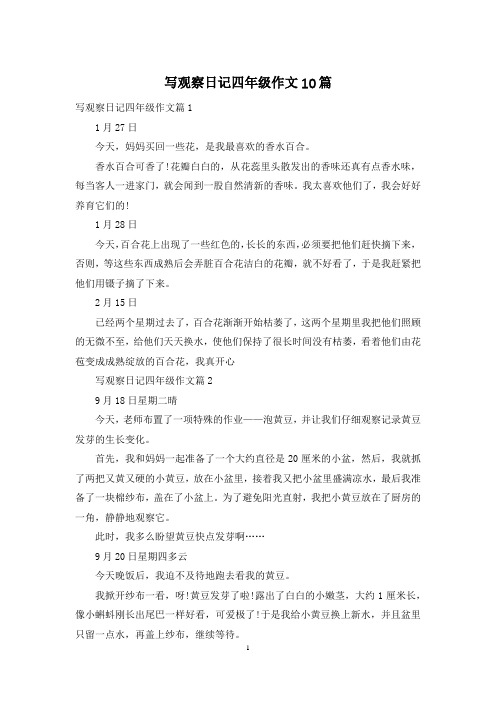 写观察日记四年级作文10篇

写观察日记四年级作文篇1

1月27日

今天，妈妈买回一些花，是我最喜欢的香水百合。

香水百合可香了!花瓣白白的，从花蕊里头散发出的香味还真有点香水味，每当客人一进家门，就会闻到一股自然清新的香味。我太喜欢他们了，我会好好养育它们的!

1月28日

今天，百合花上出现了一些红色的，长长的东西，必须要把他们赶快摘下来，否则，等这些东西成熟后会弄脏百合花洁白的花瓣，就不好看了，于是我赶紧把他们用镊子摘了下来。

2月15日

已经两个星期过去了，百合花渐渐开始枯萎了，这两个星期里我把他们照顾的无微不至，给他们天天换水，使他们保持了很长时间没有枯萎，看着他们由花苞变成成熟绽放的百合花，我真开心

写观察日记四年级作文篇2

9月18日星期二晴

今天，老师布置了一项特殊的作业——泡黄豆，并让我们仔细观察记录黄豆发芽的生长变化。

首先，我和妈妈一起准备了一个大约直径是20厘米的小盆，然后，我就抓了两把又黄又硬的小黄豆，放在小盆里，接着我又把小盆里盛满凉水，最后我准备了一块棉纱布，盖在了小盆上。为了避免阳光直射，我把小黄豆放在了厨房的一角，静静地观察它。

此时，我多么盼望黄豆快点发芽啊……

9月20日星期四多云

今天晚饭后，我迫不及待地跑去看我的黄豆。

我掀开纱布一看，呀!黄豆发芽了啦!露出了白白的小嫩茎，大约1厘米长，像小蝌蚪刚长出尾巴一样好看，可爱极了!于是我给小黄豆换上新水，并且盆里只留一点水，再盖上纱布，继续等待。

1